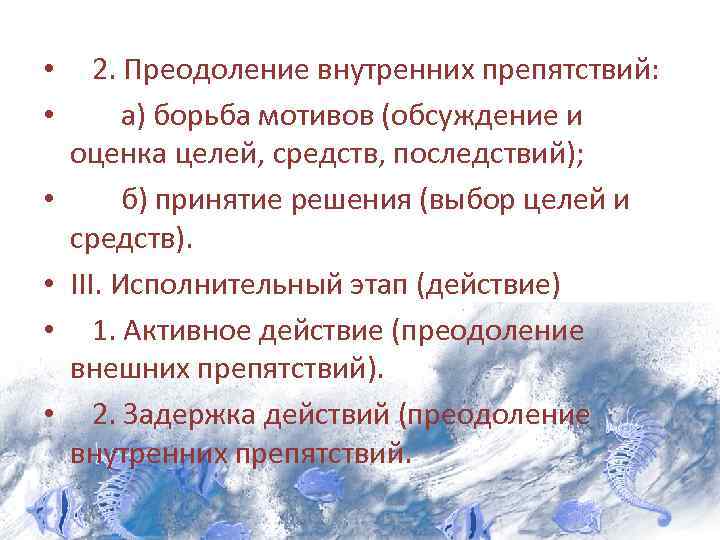 • 2. Преодоление внутренних препятствий:
• а) борьба мотивов (обсуждение и оценка целей, средств, последствий);
• б) принятие решения (выбор целей и средств).
• III. Исполнительный этап (действие)
• 1. Активное действие (преодоление внешних препятствий).
• 2. Задержка действий (преодоление внутренних препятствий.